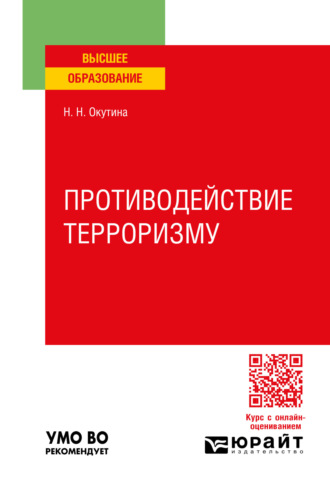 ВЫСШЕЕ ОБРАЗОВАНИЕ

Н. Н. Окутина

ПРОТИВОДЕЙСТВИЕ ТЕРРОРИЗМУ

Курс с онлайн-оцениванием

УМО ВО РЕКОМЕНДУЕТ

ЮРАЙТ издательство